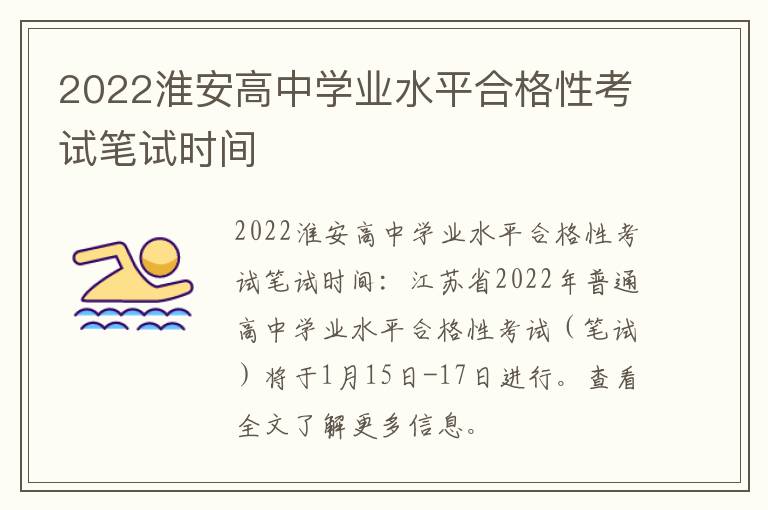 2022淮安高中学业水平合格性考试笔试时间

2022淮安高中学业水平合格性考试笔试时间：江苏省2022年普通高中学业水平合格性考试（笔试）将于1月15日-17日进行。查看全文了解更多信息。